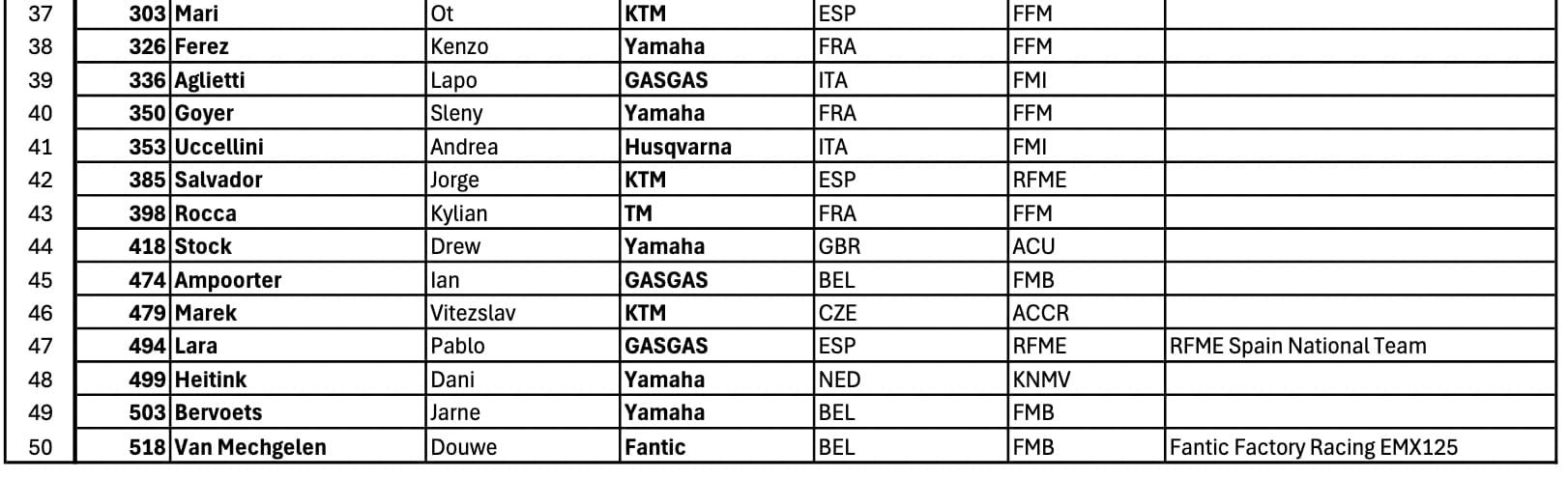 | 37 | 303 | Mari | Ot | KTM | ESP | FFM | |
|---|---|---|---|---|---|---|---|
| 38 | 326 | Ferez | Kenzo | Yamaha | FRA | FFM | |
| 39 | 336 | Aglietti | Lapo | GASGAS | ITA | FMI | |
| 40 | 350 | Goyer | Sleny | Yamaha | FRA | FFM | |
| 41 | 353 | Uccellini | Andrea | Husqvarna | ITA | FMI | |
| 42 | 385 | Salvador | Jorge | KTM | ESP | RFME | |
| 43 | 398 | Rocca | Kylian | TM | FRA | FFM | |
| 44 | 418 | Stock | Drew | Yamaha | GBR | ACU | |
| 45 | 474 | Ampoorter | Ian | GASGAS | BEL | FMB | |
| 46 | 479 | Marek | Vitezslav | KTM | CZE | ACCR | |
| 47 | 494 | Lara | Pablo | GASGAS | ESP | RFME | RFME Spain National Team |
| 48 | 499 | Heitink | Dani | Yamaha | NED | KNMV | |
| 49 | 503 | Bervoets | Jarne | Yamaha | BEL | FMB | |
| 50 | 518 | Van Mechgelen | Douwe | Fantic | BEL | FMB | Fantic Factory Racing EMX125 |